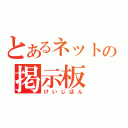 とあるネットの
掲示板
けいじばん